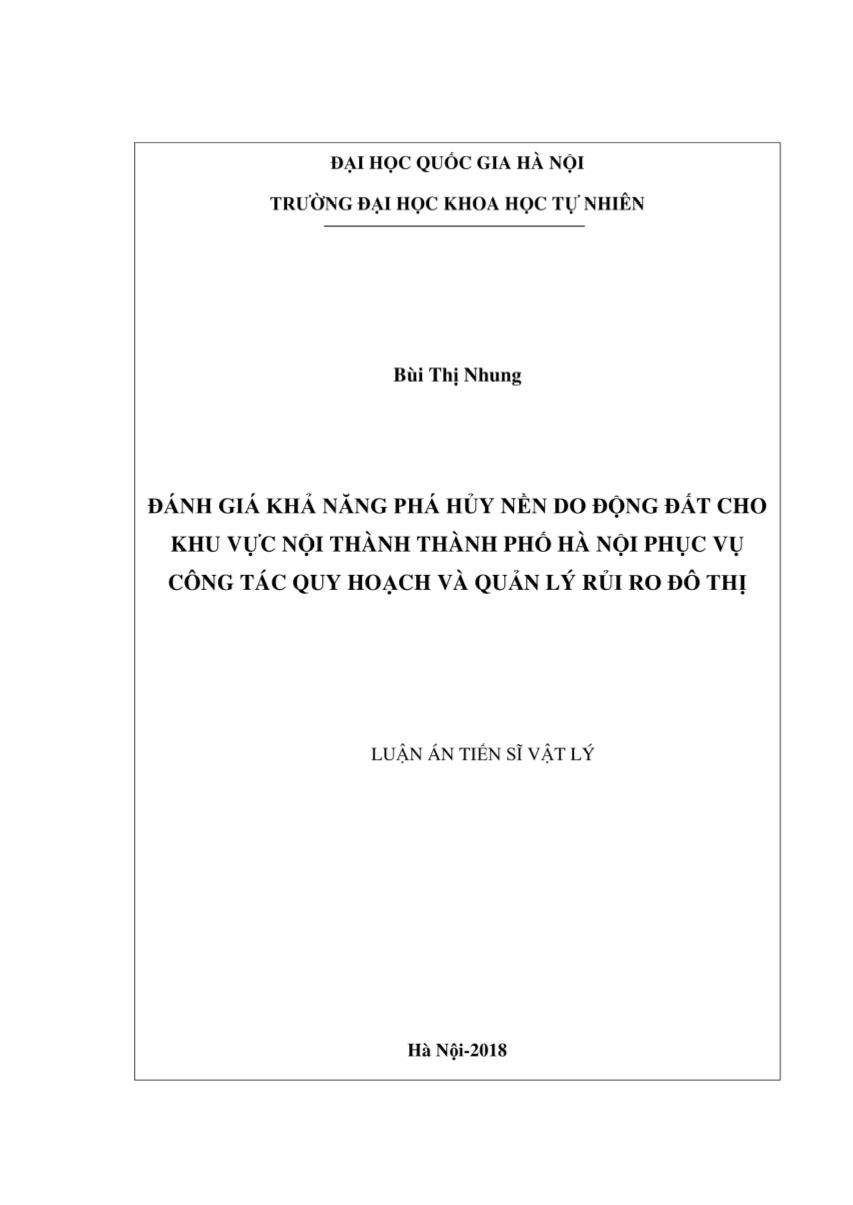 ĐẠI HỌC QUỐC GIA HÀ NỘI

TRƯỜNG ĐẠI HỌC KHOA HỌC TỰ NHIÊN

Bùi Thị Nhung

ĐÁNH GIÁ KHẢ NĂNG PHÁ HỦY NỀN DO ĐỘNG ĐẤT CHO KHU VỰC NỘI THÀNH THÀNH PHỐ HÀ NỘI PHỤC VỤ CÔNG TÁC QUY HOẠCH VÀ QUẢN LÝ RỦI RO ĐÔ THỊ

LUẬN ÁN TIẾN SĨ VẬT LÝ

Hà Nội-2018